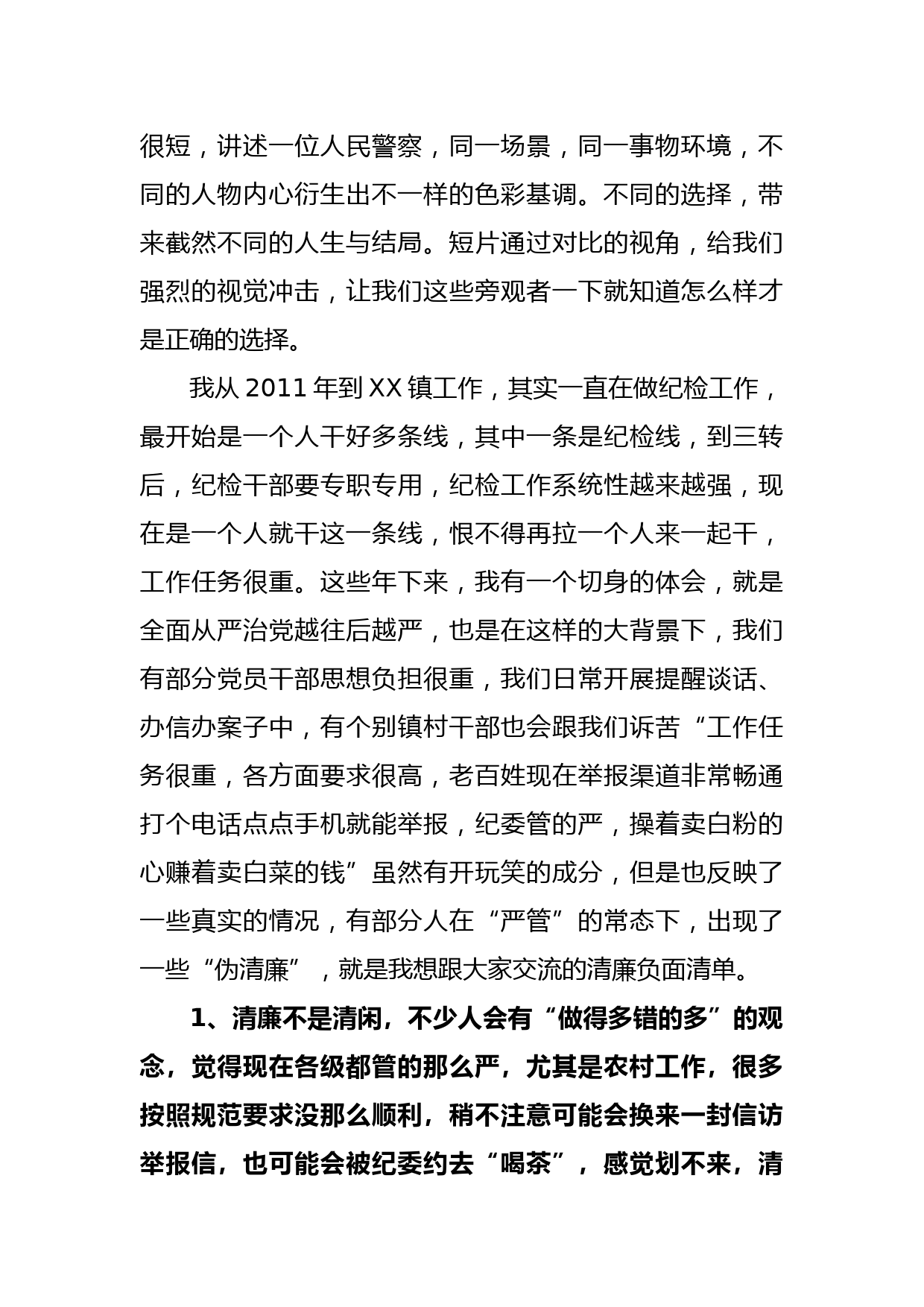 很短，讲述一位人民警察，同一场景，同一事物环境，不同的人物内心衍生出不一样的色彩基调。不同的选择，带来截然不同的人生与结局。短片通过对比的视角，给我们强烈的视觉冲击，让我们这些旁观者一下就知道怎么样才是正确的选择。

我从 2011 年到 XX 镇工作，其实一直在做纪检工作，最开始是一个人干好多条线，其中一条是纪检线，到三转后，纪检干部要专职专用，纪检工作系统性越来越强，现在是一个人就干这一条线，恨不得再拉一个人来一起干，工作任务很重。这些年下来，我有一个切身的体会，就是全面从严治党越往后越严，也是在这样的大背景下，我们有部分党员干部思想负担很重，我们日常开展提醒谈话、办信办案子中，有个别镇村干部也会跟我们诉苦“工作任务很重，各方面要求很高，老百姓现在举报渠道非常畅通打个电话点点手机就能举报，纪委管的严，操着卖白粉的心赚着卖白菜的钱”虽然有开玩笑的成分，但是也反映了一些真实的情况，有部分人在“严管”的常态下，出现了一些“伪清廉”，就是我想跟大家交流的清廉负面清单。

1、清廉不是清闲，不少人会有“做得多错的多”的观念，觉得现在各级都管的那么严，尤其是农村工作，很多按照规范要求没那么顺利，稍不注意可能会换来一封信访举报信，也可能会被纪委约去“喝茶”，感觉划不来，清